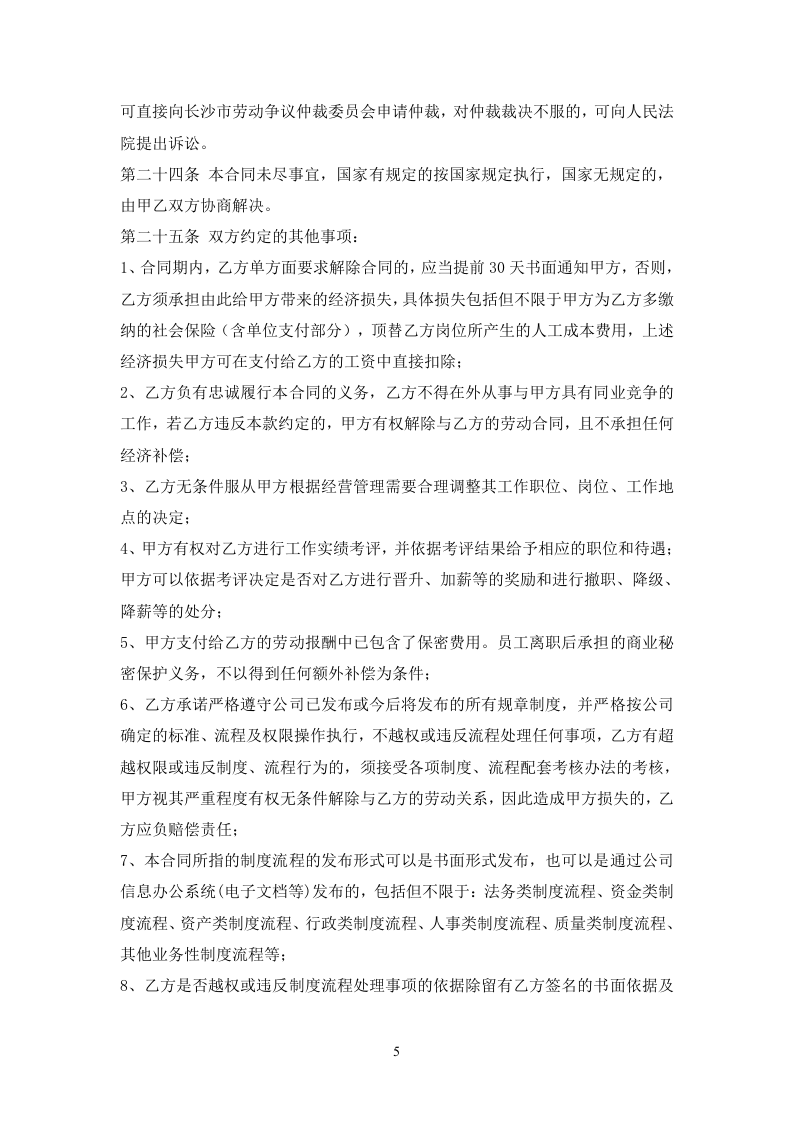 可直接向长沙市劳动争议仲裁委员会申请仲裁，对仲裁裁决不服的，可向人民法院提出诉讼。

第二十四条 本合同未尽事宜，国家有规定的按国家规定执行，国家无规定的，由甲乙双方协商解决。

第二十五条 双方约定的其他事项：

1、合同期内，乙方单方面要求解除合同的，应当提前30天书面通知甲方，否则，乙方须承担由此给甲方带来的经济损失，具体损失包括但不限于甲方为乙方多缴纳的社会保险（含单位支付部分），顶替乙方岗位所产生的人工成本费用，上述经济损失甲方可在支付给乙方的工资中直接扣除；

2、乙方负有忠诚履行本合同的义务，乙方不得在外从事与甲方具有同业竞争的工作，若乙方违反本款约定的，甲方有权解除与乙方的劳动合同，且不承担任何经济补偿；

3、乙方无条件服从甲方根据经营管理需要合理调整其工作职位、岗位、工作地点的决定；

4、甲方有权对乙方进行工作实绩考评，并依据考评结果给予相应的职位和待遇；甲方可以依据考评决定是否对乙方进行晋升、加薪等的奖励和进行撤职、降级、降薪等的处分；

5、甲方支付给乙方的劳动报酬中已包含了保密费用。员工离职后承担的商业秘密保护义务，不以得到任何额外补偿为条件；

6、乙方承诺严格遵守公司已发布或今后将发布的所有规章制度，并严格按公司确定的标准、流程及权限操作执行，不越权或违反流程处理任何事项，乙方有超越权限或违反制度、流程行为的，须接受各项制度、流程配套考核办法的考核，甲方视其严重程度有权无条件解除与乙方的劳动关系，因此造成甲方损失的，乙方应负赔偿责任；

7、本合同所指的制度流程的发布形式可以是书面形式发布，也可以是通过公司信息办公系统(电子文档等)发布的，包括但不限于：法务类制度流程、资金类制度流程、资产类制度流程、行政类制度流程、人事类制度流程、质量类制度流程、其他业务性制度流程等；

8、乙方是否越权或违反制度流程处理事项的依据除留有乙方签名的书面依据及

5